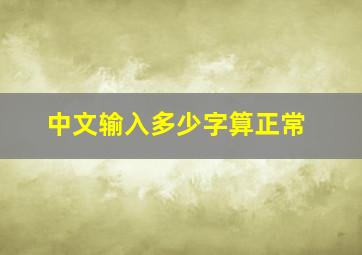 中文输入多少字算正常